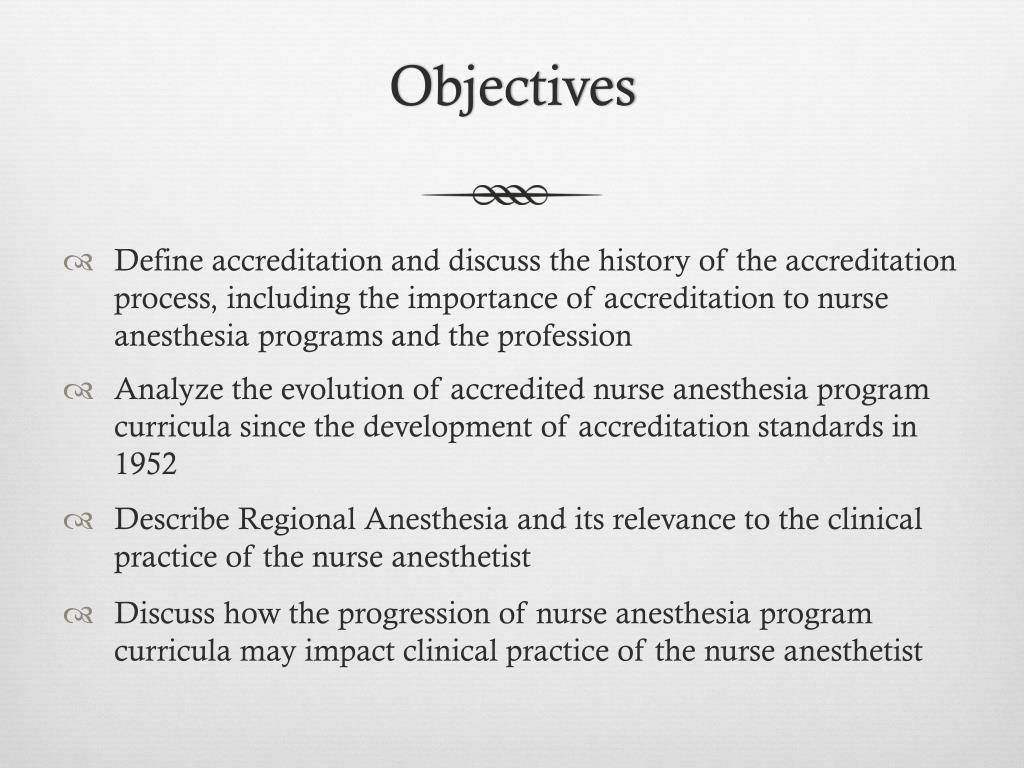 Objectives

Define accreditation and discuss the history of the accreditation process, including the importance of accreditation to nurse anesthesia programs and the profession

Analyze the evolution of accredited nurse anesthesia program curricula since the development of accreditation standards in 1952

Describe Regional Anesthesia and its relevance to the clinical practice of the nurse anesthetist

Discuss how the progression of nurse anesthesia program curricula may impact clinical practice of the nurse anesthetist